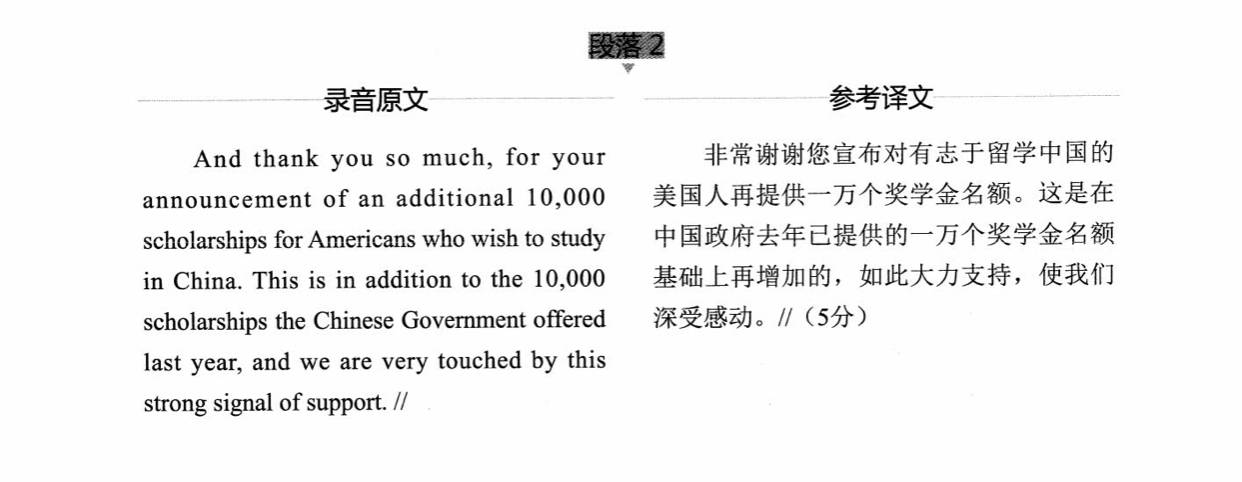 段落 2

录音原文

And thank you so much, for your announcement of an additional 10,000 scholarships for Americans who wish to study in China. This is in addition to the 10,000 scholarships the Chinese Government offered last year, and we are very touched by this strong signal of support. //

参考译文

非常谢谢您宣布对有志于留学中国的美国人再提供一万个奖学金名额。这是在中国政府去年已提供的一万个奖学金名额基础上再增加的，如此大力支持，使我们深受感动。//（5分）